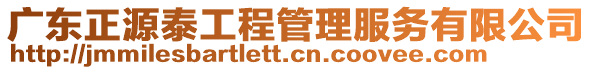 广东正源泰工程管理服务有限公司
http://jmmilesbartlett.cn.coovee.com